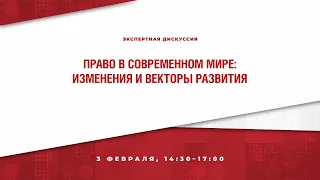 ЭКСПЕРТНАЯ ДИСКУССИЯ

ПРАВО В СОВРЕМЕННОМ МИРЕ: ИЗМЕНЕНИЯ И ВЕКТОРЫ РАЗВИТИЯ

3 ФЕВРАЛЯ, 14:30–17:00